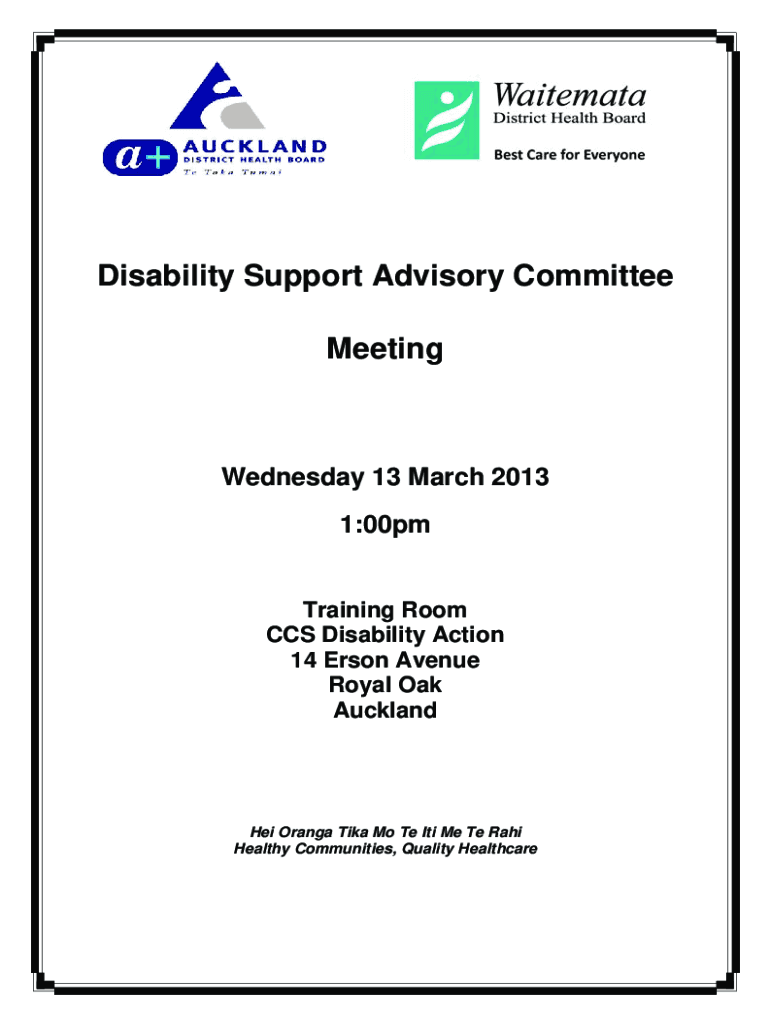 a+ AUCKLAND
DISTRICT HEALTH BOARD
Te Toka Tumai

Waitemata
District Health Board
Best Care for Everyone

Disability Support Advisory Committee

Meeting

Wednesday 13 March 2013

1:00pm

Training Room
CCS Disability Action
14 Erson Avenue
Royal Oak
Auckland

Hei Oranga Tika Mo Te Iti Me Te Rahi
Healthy Communities, Quality Healthcare